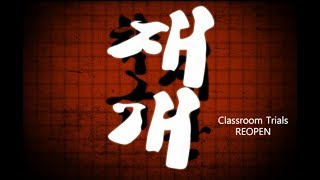 재개

Classroom Trials
REOPEN